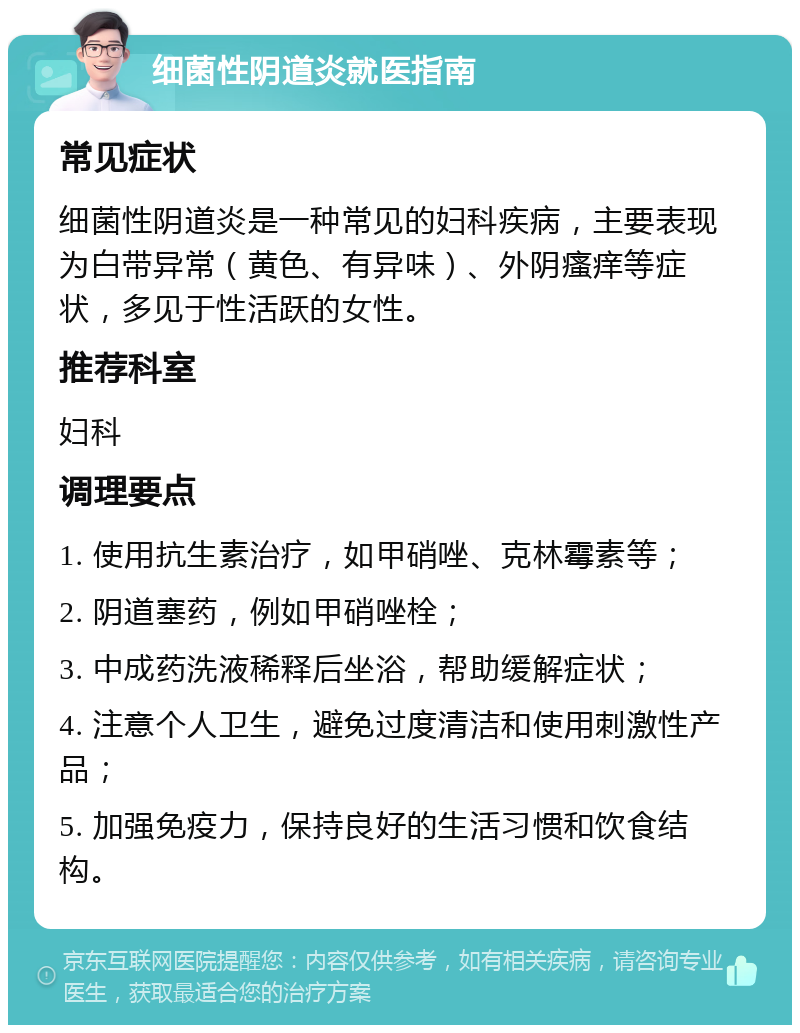 细菌性阴道炎就医指南

常见症状

细菌性阴道炎是一种常见的妇科疾病，主要表现为白带异常（黄色、有异味）、外阴瘙痒等症状，多见于性活跃的女性。

推荐科室

妇科

调理要点

1. 使用抗生素治疗，如甲硝唑、克林霉素等；

2. 阴道塞药，例如甲硝唑栓；

3. 中成药洗液稀释后坐浴，帮助缓解症状；

4. 注意个人卫生，避免过度清洁和使用刺激性产品；

5. 加强免疫力，保持良好的生活习惯和饮食结构。

京东互联网医院提醒您：内容仅供参考，如有相关疾病，请咨询专业医生，获取最适合您的治疗方案